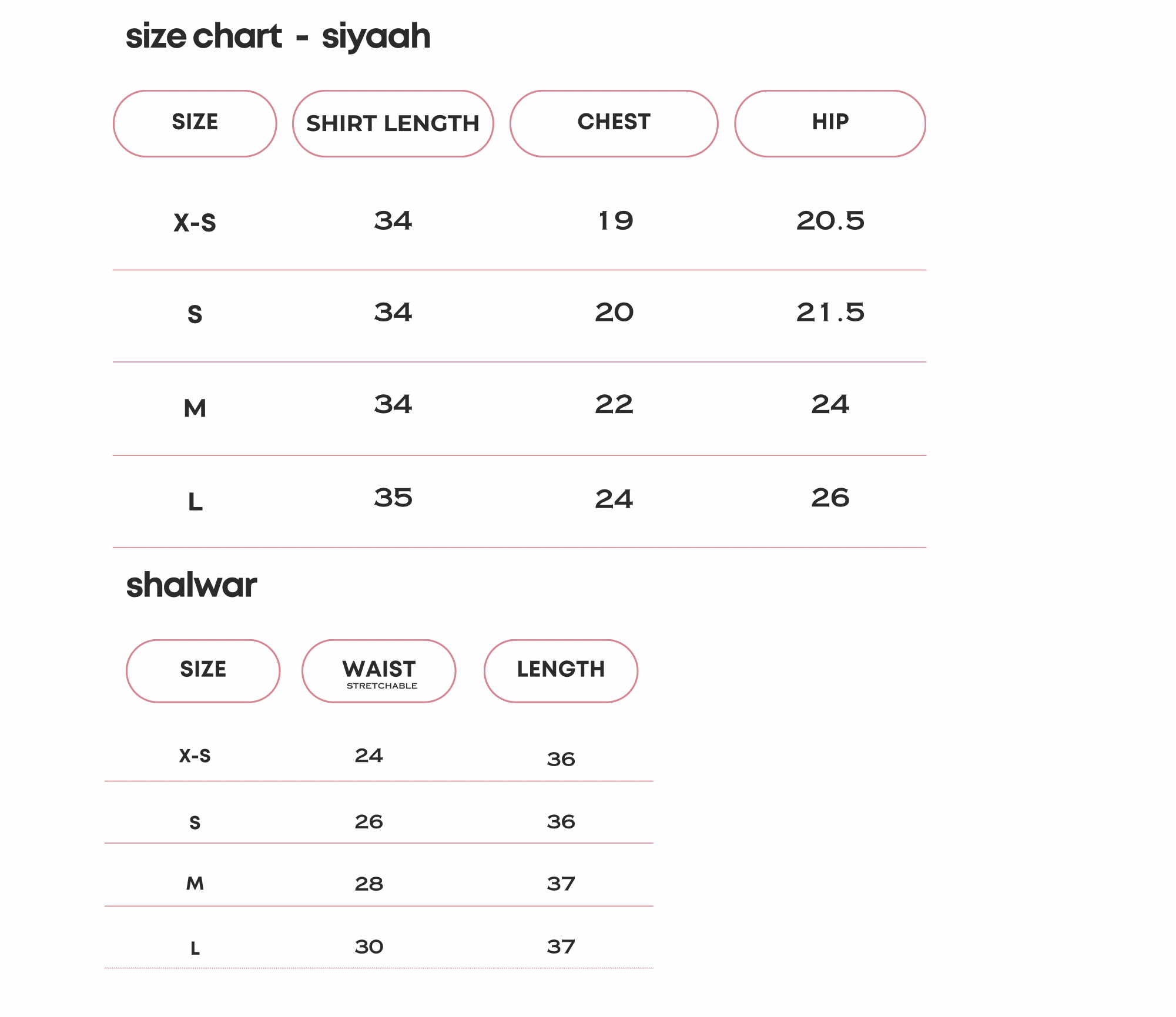 size chart - siyaah

| SIZE | SHIRT LENGTH | CHEST | HIP |
|---|---|---|---|
| X-S | 34 | 19 | 20.5 |
| S | 34 | 20 | 21.5 |
| M | 34 | 22 | 24 |
| L | 35 | 24 | 26 |

shalwar

| SIZE | WAIST STRETCHABLE | LENGTH |
|---|---|---|
| X-S | 24 | 36 |
| S | 26 | 36 |
| M | 28 | 37 |
| L | 30 | 37 |